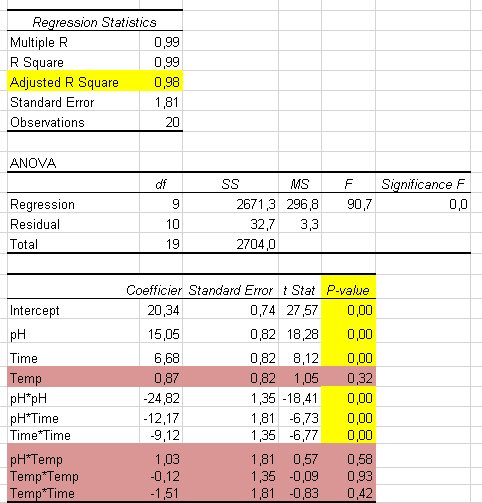 | Regression Statistics | |
|---|---|
| Multiple R | 0,99 |
| R Square | 0,99 |
| Adjusted R Square | 0,98 |
| Standard Error | 1,81 |
| Observations | 20 |

ANOVA

| | df | SS | MS | F | Significance F |
|---|---|---|---|---|---|
| Regression | 9 | 2671,3 | 296,8 | 90,7 | 0,0 |
| Residual | 10 | 32,7 | 3,3 | | |
| Total | 19 | 2704,0 | | | |

| | Coefficier | Standard Error | t Stat | P-value |
|---|---|---|---|---|
| Intercept | 20,34 | 0,74 | 27,57 | 0,00 |
| pH | 15,05 | 0,82 | 18,28 | 0,00 |
| Time | 6,68 | 0,82 | 8,12 | 0,00 |
| Temp | 0,87 | 0,82 | 1,05 | 0,32 |
| pH*pH | -24,82 | 1,35 | -18,41 | 0,00 |
| pH*Time | -12,17 | 1,81 | -6,73 | 0,00 |
| Time*Time | -9,12 | 1,35 | -6,77 | 0,00 |
| pH*Temp | 1,03 | 1,81 | 0,57 | 0,58 |
| Temp*Temp | -0,12 | 1,35 | -0,09 | 0,93 |
| Temp*Time | -1,51 | 1,81 | -0,83 | 0,42 |